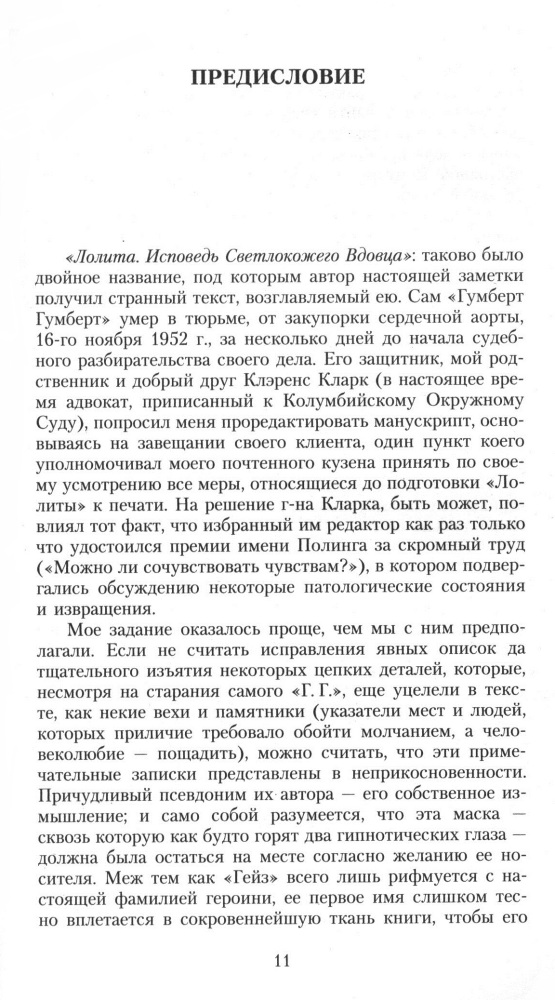 ПРЕДИСЛОВИЕ

«Лолита. Исповедь Светлокожего Вдовца»: таково было двойное название, под которым автор настоящей заметки получил странный текст, возглавляемый ею. Сам «Гумберт Гумберт» умер в тюрьме, от закупорки сердечной аорты, 16-го ноября 1952 г., за несколько дней до начала судебного разбирательства своего дела. Его защитник, мой родственник и добрый друг Клэренс Кларк (в настоящее время адвокат, приписанный к Колумбийскому Окружному Суду), попросил меня проредактировать манускрипт, основываясь на завещании своего клиента, один пункт коего уполномочивал моего почтенного кузена принять по своему усмотрению все меры, относящиеся до подготовки «Лолиты» к печати. На решение г-на Кларка, быть может, повлиял тот факт, что избранный им редактор как раз только что удостоился премии имени Полинга за скромный труд («Можно ли сочувствовать чувствам?»), в котором подвергались обсуждению некоторые патологические состояния и извращения.

Мое задание оказалось проще, чем мы с ним предполагали. Если не считать исправления явных описок да тщательного изъятия некоторых цепких деталей, которые, несмотря на старания самого «Г. Г.», еще уцелели в тексте, как некие вехи и памятники (указатели мест и людей, которых приличие требовало обойти молчанием, а человеколюбие — пощадить), можно считать, что эти примечательные записки представлены в неприкосновенности. Причудливый псевдоним их автора — его собственное измышление; и само собой разумеется, что эта маска — сквозь которую как будто горят два гипнотических глаза — должна была остаться на месте согласно желанию ее носителя. Меж тем как «Гейз» всего лишь рифмуется с настоящей фамилией героини, ее первое имя слишком тесно вплетается в сокровеннейшую ткань книги, чтобы его

11